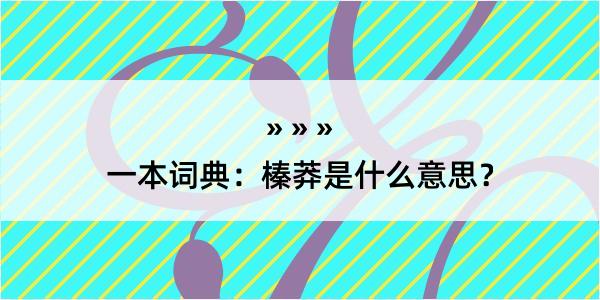 » » »

一本词典：榛莽是什么意思？